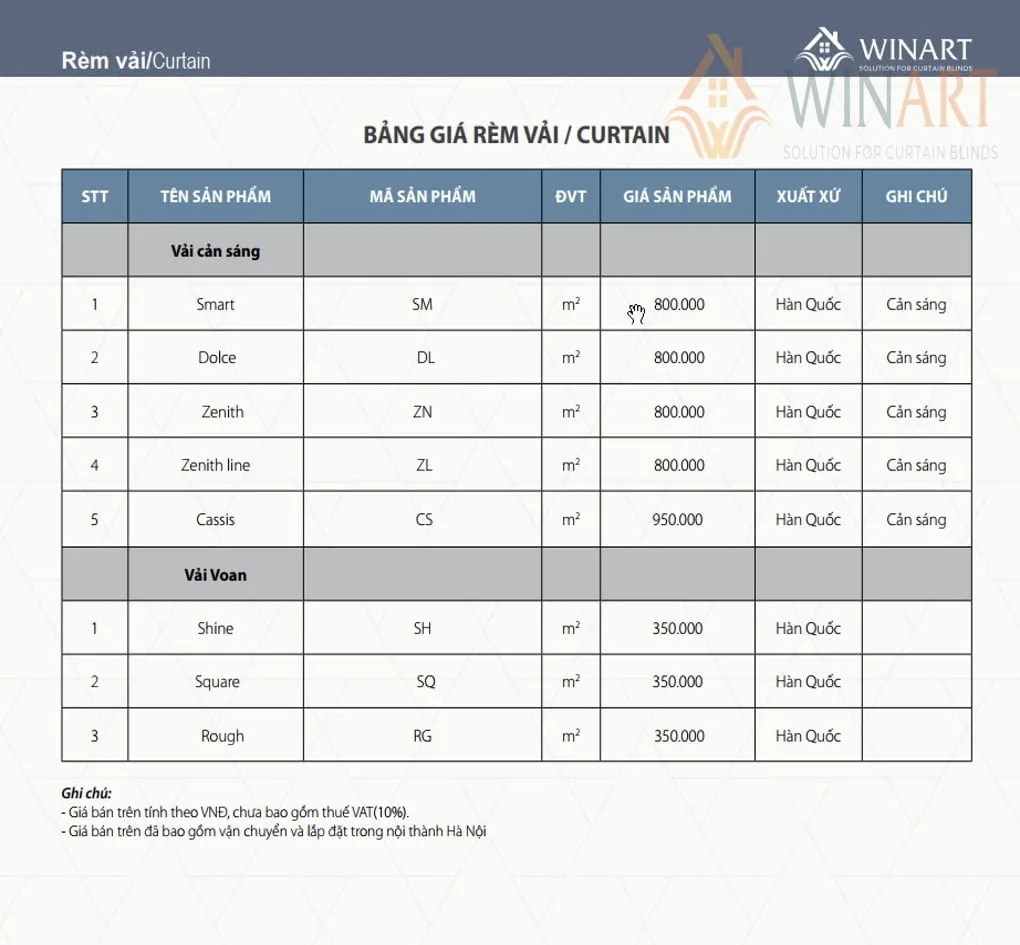 Rèm vải/Curtain

WINART
SOLUTION FOR CURTAIN BLINDS

WINART
SOLUTION FOR CURTAIN BLINDS

BẢNG GIÁ RÈM VẢI / CURTAIN

| STT | TÊN SẢN PHẨM | MÃ SẢN PHẨM | ĐVT | GIÁ SẢN PHẨM | XUẤT XỨ | GHI CHÚ |
|---|---|---|---|---|---|---|
| | Vải cản sáng | | | | | |
| 1 | Smart | SM | $m^2$ | 800.000 | Hàn Quốc | Cản sáng |
| 2 | Dolce | DL | $m^2$ | 800.000 | Hàn Quốc | Cản sáng |
| 3 | Zenith | ZN | $m^2$ | 800.000 | Hàn Quốc | Cản sáng |
| 4 | Zenith line | ZL | $m^2$ | 800.000 | Hàn Quốc | Cản sáng |
| 5 | Cassis | CS | $m^2$ | 950.000 | Hàn Quốc | Cản sáng |
| | Vải Voan | | | | | |
| 1 | Shine | SH | $m^2$ | 350.000 | Hàn Quốc | |
| 2 | Square | SQ | $m^2$ | 350.000 | Hàn Quốc | |
| 3 | Rough | RG | $m^2$ | 350.000 | Hàn Quốc | |

Ghi chú:
- Giá bán trên tính theo VNĐ, chưa bao gồm thuế VAT(10%).
- Giá bán trên đã bao gồm vận chuyển và lắp đặt trong nội thành Hà Nội